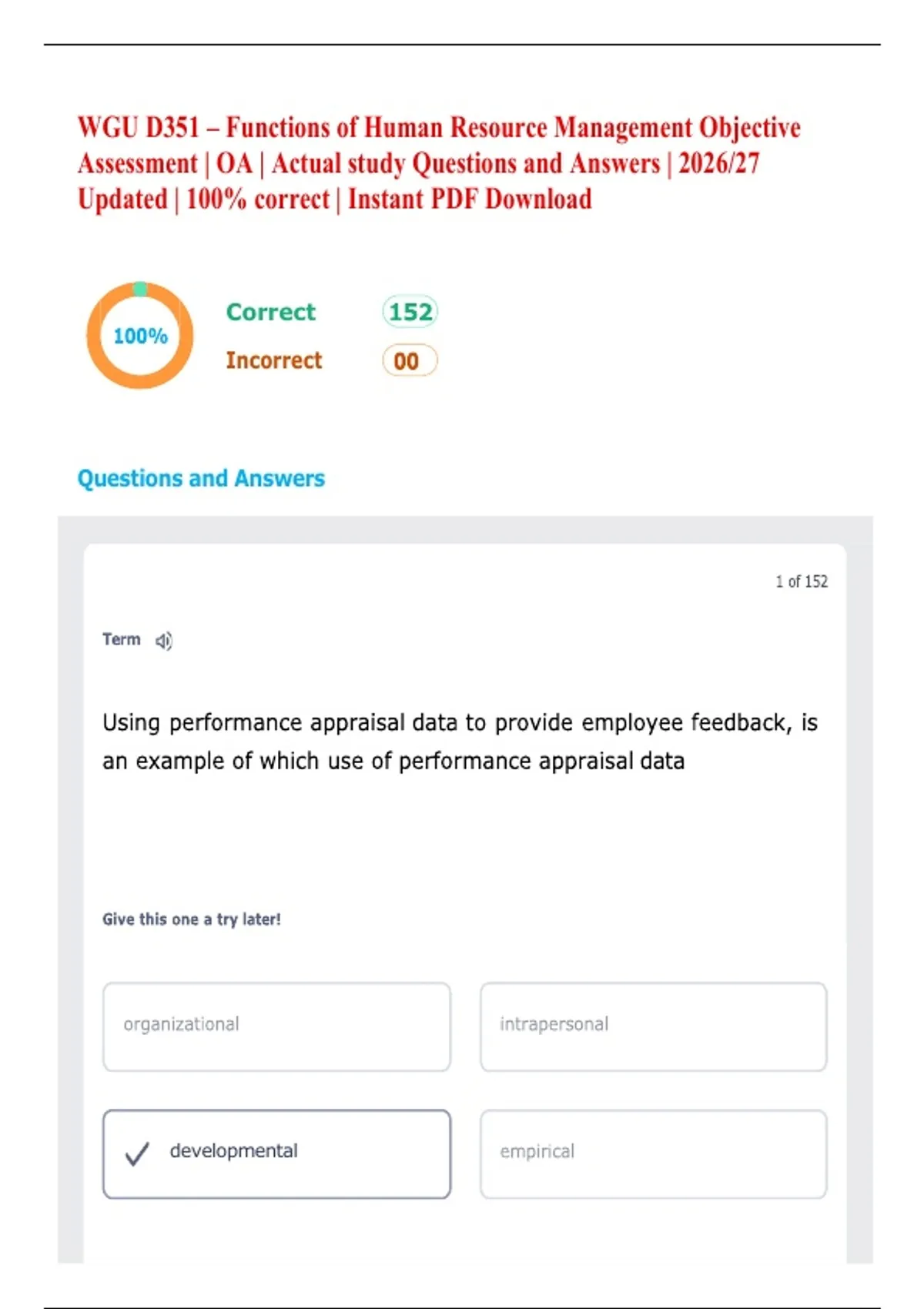 WGU D351 – Functions of Human Resource Management Objective Assessment | OA | Actual study Questions and Answers | 2026/27 Updated | 100% correct | Instant PDF Download

100%

Correct 152

Incorrect 00

Questions and Answers

1 of 152

Term

Using performance appraisal data to provide employee feedback, is an example of which use of performance appraisal data

Give this one a try later!

organizational

intrapersonal

✓ developmental

empirical